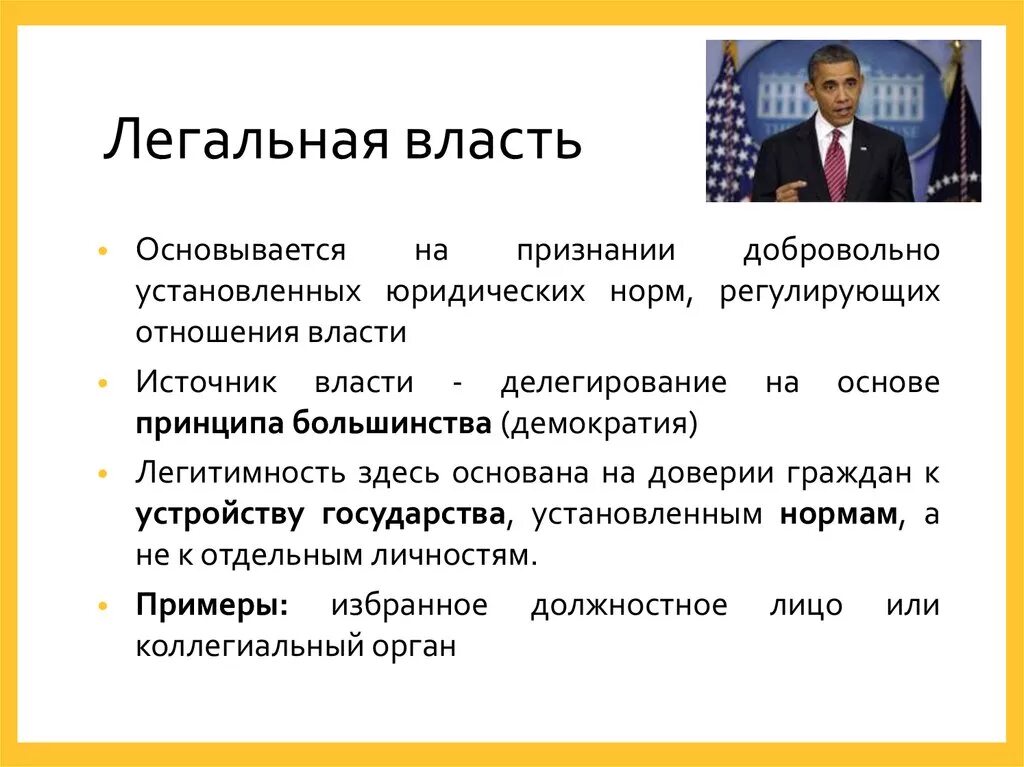 Легальная власть

• Основывается на признании добровольно установленных юридических норм, регулирующих отношения власти

• Источник власти - делегирование на основе принципа большинства (демократия)

• Легитимность здесь основана на доверии граждан к устройству государства, установленным нормам, а не к отдельным личностям.

• Примеры: избранное должностное лицо или коллегиальный орган